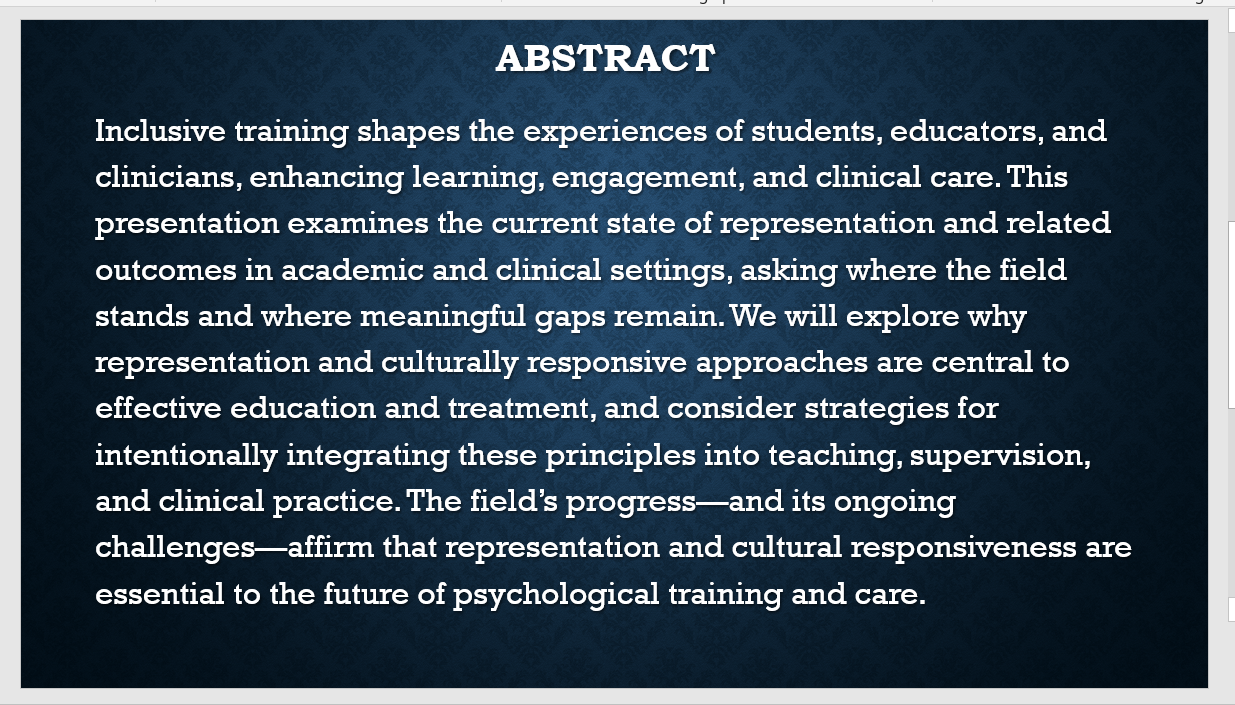 ABSTRACT

Inclusive training shapes the experiences of students, educators, and clinicians, enhancing learning, engagement, and clinical care. This presentation examines the current state of representation and related outcomes in academic and clinical settings, asking where the field stands and where meaningful gaps remain. We will explore why representation and culturally responsive approaches are central to effective education and treatment, and consider strategies for intentionally integrating these principles into teaching, supervision, and clinical practice. The field's progress—and its ongoing challenges—affirm that representation and cultural responsiveness are essential to the future of psychological training and care.